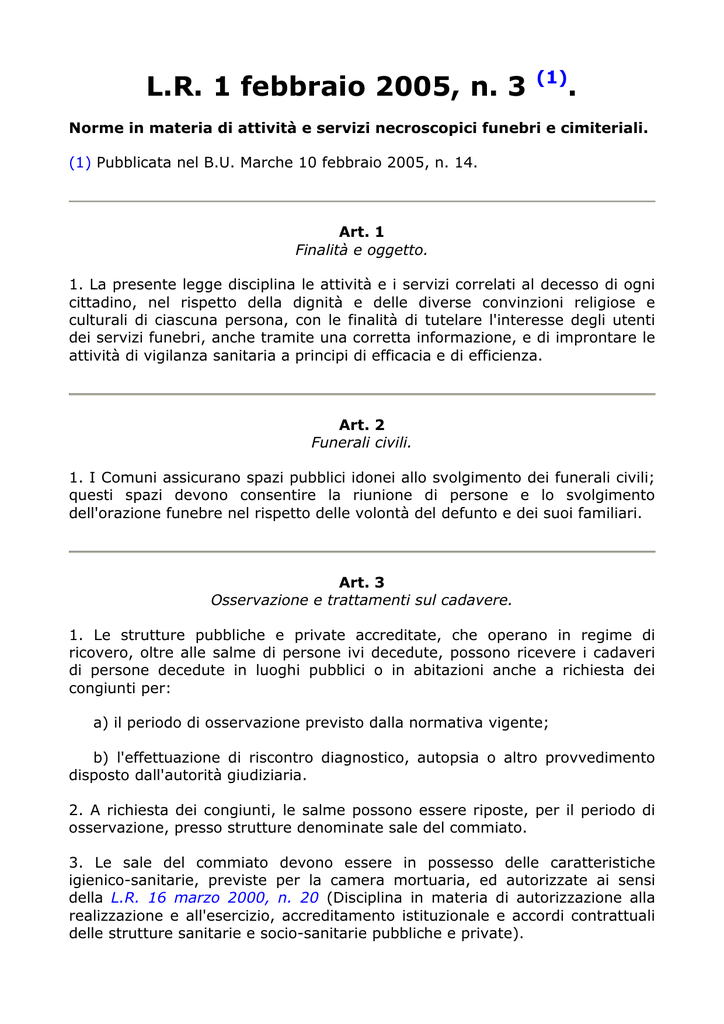 L.R. 1 febbraio 2005, n. 3 $^{(1)}$.

Norme in materia di attività e servizi necroscopici funebri e cimiteriali.

(1) Pubblicata nel B.U. Marche 10 febbraio 2005, n. 14.

Art. 1
Finalità e oggetto.

1. La presente legge disciplina le attività e i servizi correlati al decesso di ogni cittadino, nel rispetto della dignità e delle diverse convinzioni religiose e culturali di ciascuna persona, con le finalità di tutelare l'interesse degli utenti dei servizi funebri, anche tramite una corretta informazione, e di improntare le attività di vigilanza sanitaria a principi di efficacia e di efficienza.

Art. 2
Funerali civili.

1. I Comuni assicurano spazi pubblici idonei allo svolgimento dei funerali civili; questi spazi devono consentire la riunione di persone e lo svolgimento dell'orazione funebre nel rispetto delle volontà del defunto e dei suoi familiari.

Art. 3
Osservazione e trattamenti sul cadavere.

1. Le strutture pubbliche e private accreditate, che operano in regime di ricovero, oltre alle salme di persone ivi decedute, possono ricevere i cadaveri di persone decedute in luoghi pubblici o in abitazioni anche a richiesta dei congiunti per:

a) il periodo di osservazione previsto dalla normativa vigente;

b) l'effettuazione di riscontro diagnostico, autopsia o altro provvedimento disposto dall'autorità giudiziaria.

2. A richiesta dei congiunti, le salme possono essere riposte, per il periodo di osservazione, presso strutture denominate sale del commiato.

3. Le sale del commiato devono essere in possesso delle caratteristiche igienico-sanitarie, previste per la camera mortuaria, ed autorizzate ai sensi della L.R. 16 marzo 2000, n. 20 (Disciplina in materia di autorizzazione alla realizzazione e all'esercizio, accreditamento istituzionale e accordi contrattuali delle strutture sanitarie e socio-sanitarie pubbliche e private).